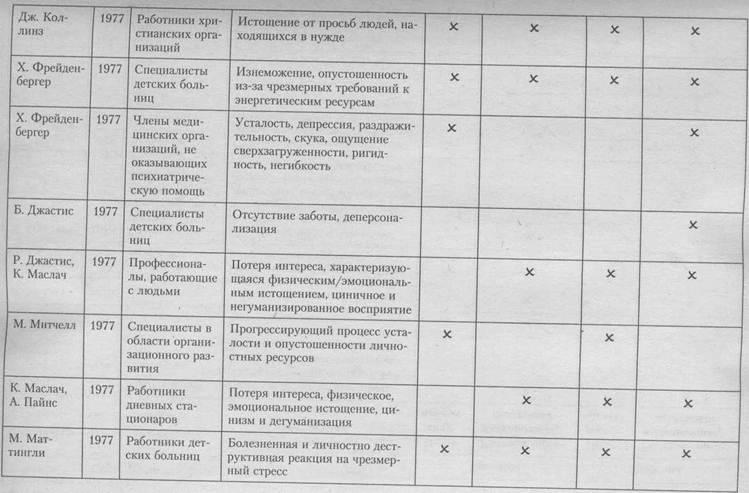 | Дж. Коллинз | 1977 | Работники христианских организаций | Истощение от просьб людей, находящихся в нужде | × | × | × | × |
|---|---|---|---|---|---|---|---|
| Х. Фрейденбергер | 1977 | Специалисты детских больниц | Изнеможение, опустошенность из-за чрезмерных требований к энергетическим ресурсам | × | × | × | × |
| Х. Фрейденбергер | 1977 | Члены медицинских организаций, не оказывающих психиатрическую помощь | Усталость, депрессия, раздражительность, скука, ощущение сверхзагруженности, ригидность, негибкость | × | | | × |
| Б. Джастис | 1977 | Специалисты детских больниц | Отсутствие заботы, деперсонализация | | | | × |
| Р. Джастис, К. Маслач | 1977 | Профессионалы, работающие с людьми | Потеря интереса, характеризующаяся физическим/эмоциональным истощением, циничное и негуманизированное восприятие | | × | × | × |
| М. Митчелл | 1977 | Специалисты в области организационного развития | Прогрессирующий процесс усталости и опустошенности личностных ресурсов | × | | × | |
| К. Маслач, А. Пайнс | 1977 | Работники дневных стационаров | Потеря интереса, физическое, эмоциональное истощение, цинизм и дегуманизация | | × | × | × |
| М. Маттингли | 1977 | Работники детских больниц | Болезненная и личностно деструктивная реакция на чрезмерный стресс | × | × | × | × |